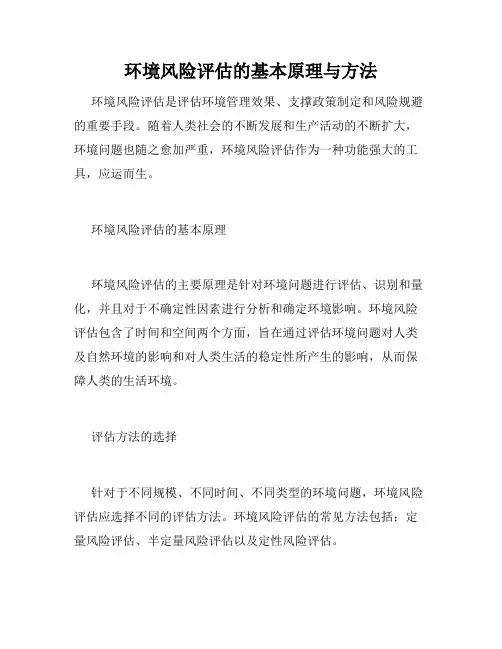 环境风险评估的基本原理与方法

环境风险评估是评估环境管理效果、支撑政策制定和风险规避的重要手段。随着人类社会的不断发展和生产活动的不断扩大，环境问题也随之愈加严重，环境风险评估作为一种功能强大的工具，应运而生。

环境风险评估的基本原理

环境风险评估的主要原理是针对环境问题进行评估、识别和量化，并且对于不确定性因素进行分析和确定环境影响。环境风险评估包含了时间和空间两个方面，旨在通过评估环境问题对人类及自然环境的影响和对人类生活的稳定性所产生的影响，从而保障人类的生活环境。

评估方法的选择

针对于不同规模、不同时间、不同类型的环境问题，环境风险评估应选择不同的评估方法。环境风险评估的常见方法包括：定量风险评估、半定量风险评估以及定性风险评估。